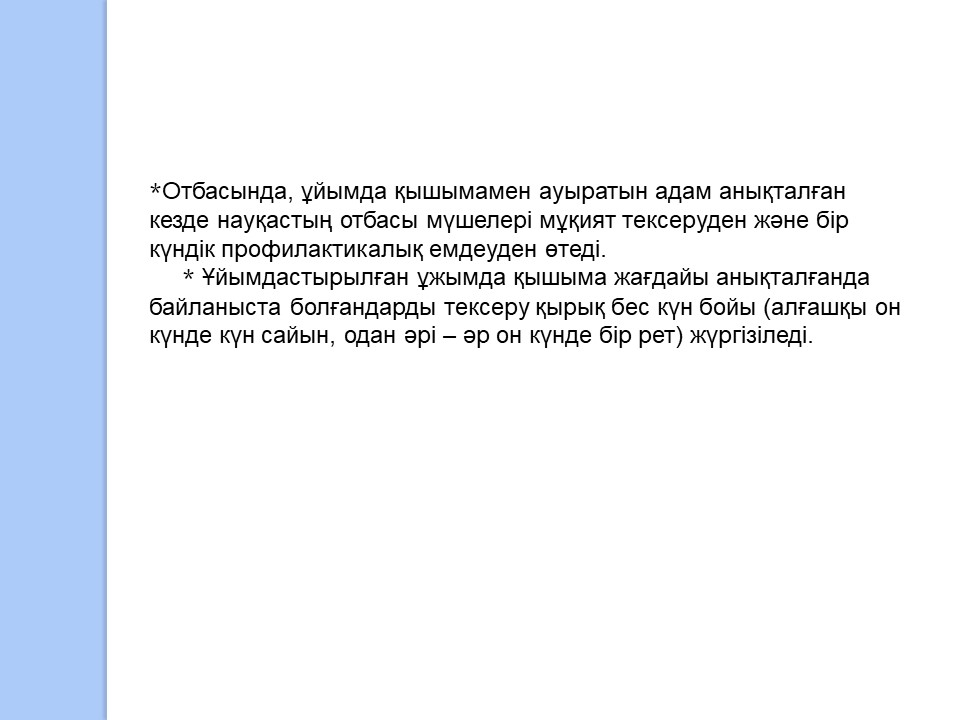 *Отбасында, ұйымда қышымамен ауыратын адам анықталған кезде науқастың отбасы мүшелері мұқият тексеруден және бір күндік профилактикалық емдеуден өтеді.

* Ұйымдастырылған ұжымда қышыма жағдайы анықталғанда байланыста болғандарды тексеру қырық бес күн бойы (алғашқы он күнде күн сайын, одан әрі – әр он күнде бір рет) жүргізіледі.